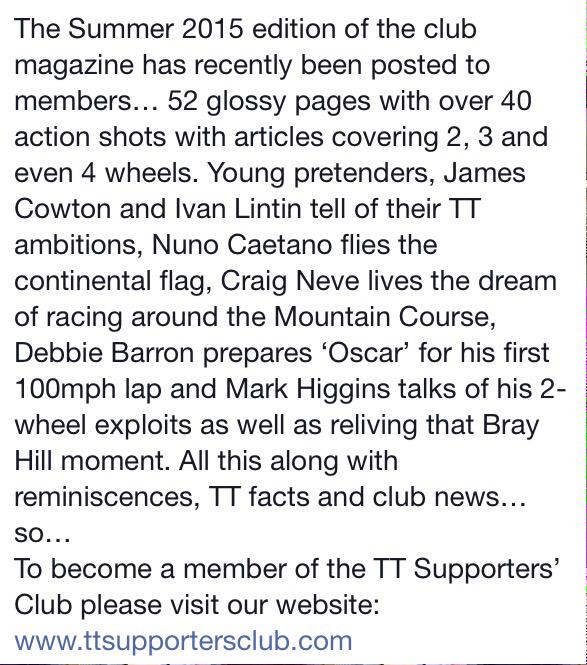 The Summer 2015 edition of the club magazine has recently been posted to members… 52 glossy pages with over 40 action shots with articles covering 2, 3 and even 4 wheels. Young pretenders, James Cowton and Ivan Lintin tell of their TT ambitions, Nuno Caetano flies the continental flag, Craig Neve lives the dream of racing around the Mountain Course, Debbie Barron prepares ‘Oscar’ for his first 100mph lap and Mark Higgins talks of his 2-wheel exploits as well as reliving that Bray Hill moment. All this along with reminiscences, TT facts and club news… so…
To become a member of the TT Supporters’ Club please visit our website:
www.ttsupportersclub.com